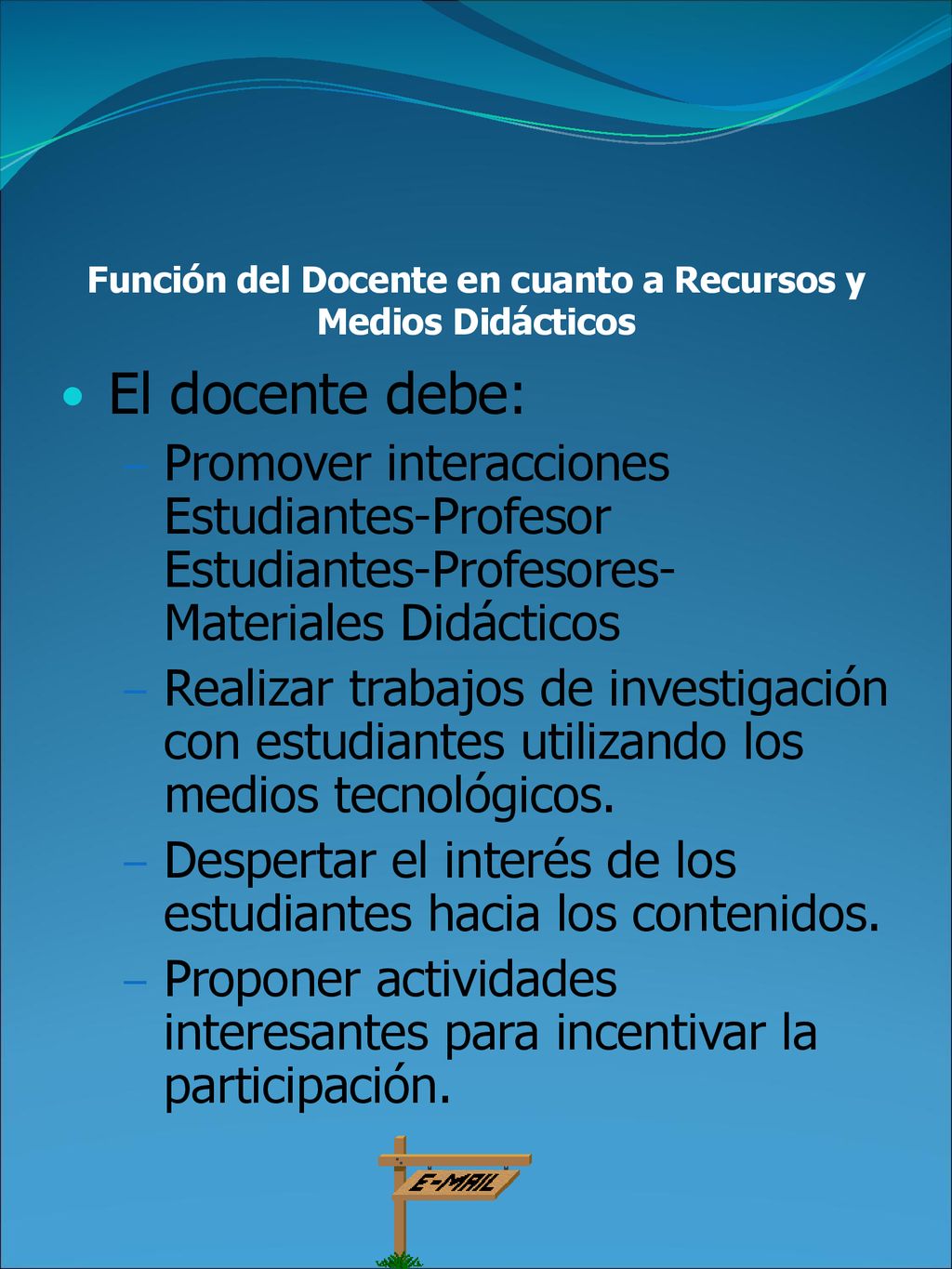 Función del Docente en cuanto a Recursos y Medios Didácticos

• El docente debe:
– Promover interacciones Estudiantes-Profesor Estudiantes-Profesores-Materiales Didácticos
– Realizar trabajos de investigación con estudiantes utilizando los medios tecnológicos.
– Despertar el interés de los estudiantes hacia los contenidos.
– Proponer actividades interesantes para incentivar la participación.

E-MAIL